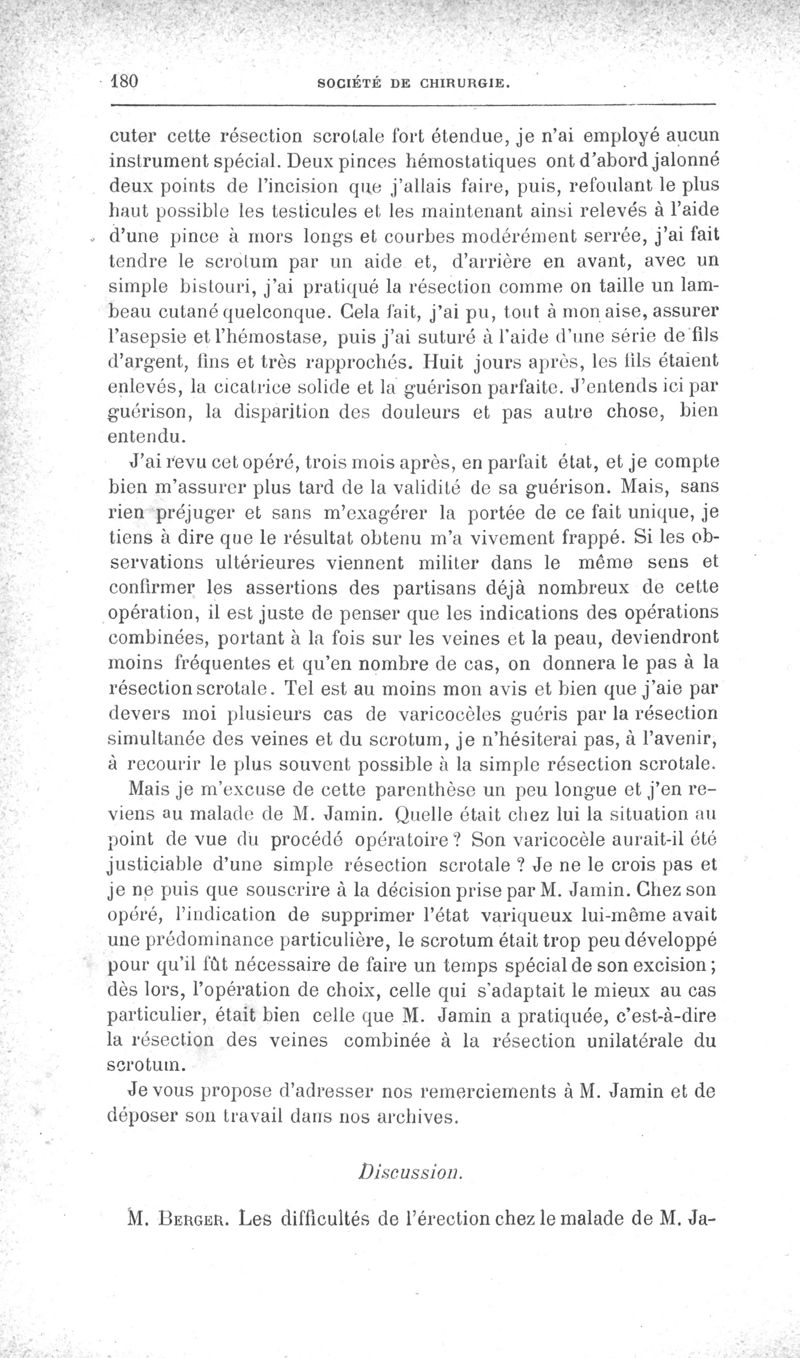 180 SOCIÉTÉ DE CHIRURGIE.

cuter cette résection scrotale fort étendue, je n'ai employé aucun instrument spécial. Deux pinces hémostatiques ont d'abord jalonné deux points de l'incision que j'allais faire, puis, refoulant le plus haut possible les testicules et les maintenant ainsi relevés à l'aide d'une pince à mors longs et courbes modérément serrée, j'ai fait tendre le scrotum par un aide et, d'arrière en avant, avec un simple bistouri, j'ai pratiqué la résection comme on taille un lambeau cutané quelconque. Cela fait, j'ai pu, tout à mon aise, assurer l'asepsie et l'hémostase, puis j'ai suturé à l'aide d'une série de fils d'argent, fins et très rapprochés. Huit jours après, les fils étaient enlevés, la cicatrice solide et la guérison parfaite. J'entends ici par guérison, la disparition des douleurs et pas autre chose, bien entendu.

J'ai revu cet opéré, trois mois après, en parfait état, et je compte bien m'assurer plus tard de la validité de sa guérison. Mais, sans rien préjuger et sans m'exagérer la portée de ce fait unique, je tiens à dire que le résultat obtenu m'a vivement frappé. Si les observations ultérieures viennent militer dans le même sens et confirmer les assertions des partisans déjà nombreux de cette opération, il est juste de penser que les indications des opérations combinées, portant à la fois sur les veines et la peau, deviendront moins fréquentes et qu'en nombre de cas, on donnera le pas à la résection scrotale. Tel est au moins mon avis et bien que j'aie par devers moi plusieurs cas de varicocèles guéris par la résection simultanée des veines et du scrotum, je n'hésiterai pas, à l'avenir, à recourir le plus souvent possible à la simple résection scrotale.

Mais je m'excuse de cette parenthèse un peu longue et j'en reviens au malade de M. Jamin. Quelle était chez lui la situation au point de vue du procédé opératoire ? Son varicocèle aurait-il été justiciable d'une simple résection scrotale ? Je ne le crois pas et je ne puis que souscrire à la décision prise par M. Jamin. Chez son opéré, l'indication de supprimer l'état variqueux lui-même avait une prédominance particulière, le scrotum était trop peu développé pour qu'il fût nécessaire de faire un temps spécial de son excision ; dès lors, l'opération de choix, celle qui s'adaptait le mieux au cas particulier, était bien celle que M. Jamin a pratiquée, c'est-à-dire la résection des veines combinée à la résection unilatérale du scrotum.

Je vous propose d'adresser nos remerciements à M. Jamin et de déposer son travail dans nos archives.

Discussion.

M. BERGER. Les difficultés de l'érection chez le malade de M. Ja-